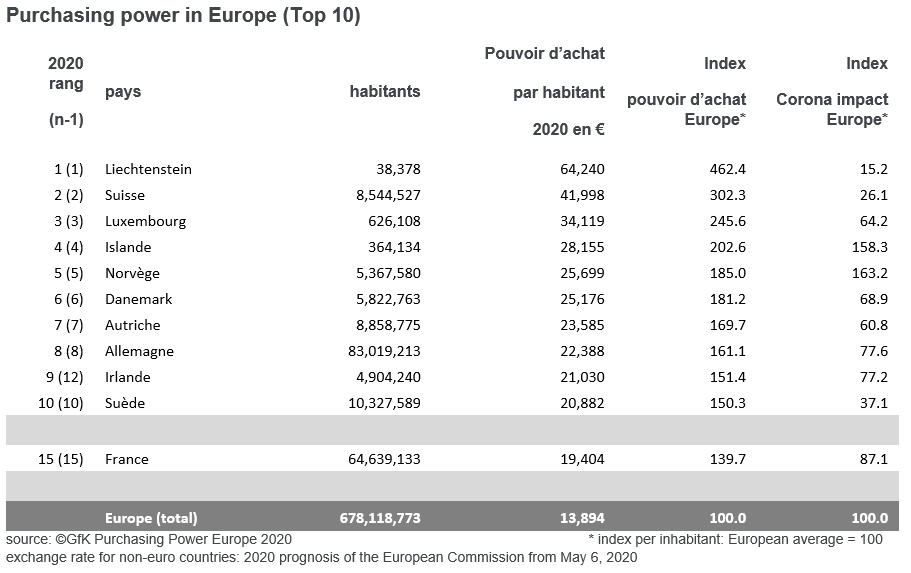 Purchasing power in Europe (Top 10)

| 2020 rang (n-1) | pays | habitants | Pouvoir d'achat par habitant 2020 en € | Index pouvoir d'achat Europe* | Index Corona impact Europe* |
|---|---|---|---|---|---|
| 1 (1) | Liechtenstein | 38,378 | 64,240 | 462.4 | 15.2 |
| 2 (2) | Suisse | 8,544,527 | 41,998 | 302.3 | 26.1 |
| 3 (3) | Luxembourg | 626,108 | 34,119 | 245.6 | 64.2 |
| 4 (4) | Islande | 364,134 | 28,155 | 202.6 | 158.3 |
| 5 (5) | Norvège | 5,367,580 | 25,699 | 185.0 | 163.2 |
| 6 (6) | Danemark | 5,822,763 | 25,176 | 181.2 | 68.9 |
| 7 (7) | Autriche | 8,858,775 | 23,585 | 169.7 | 60.8 |
| 8 (8) | Allemagne | 83,019,213 | 22,388 | 161.1 | 77.6 |
| 9 (12) | Irlande | 4,904,240 | 21,030 | 151.4 | 77.2 |
| 10 (10) | Suède | 10,327,589 | 20,882 | 150.3 | 37.1 |
| | | | | | |
| 15 (15) | France | 64,639,133 | 19,404 | 139.7 | 87.1 |
| | | | | | |
| | Europe (total) | 678,118,773 | 13,894 | 100.0 | 100.0 |

source: ©GfK Purchasing Power Europe 2020
* index per inhabitant: European average = 100
exchange rate for non-euro countries: 2020 prognosis of the European Commission from May 6, 2020